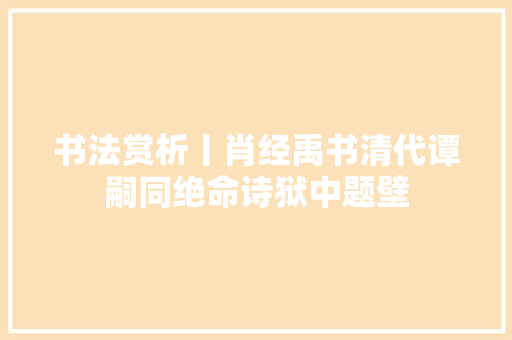 书法赏析丨肖经禹书清代谭嗣同绝命诗狱中题壁